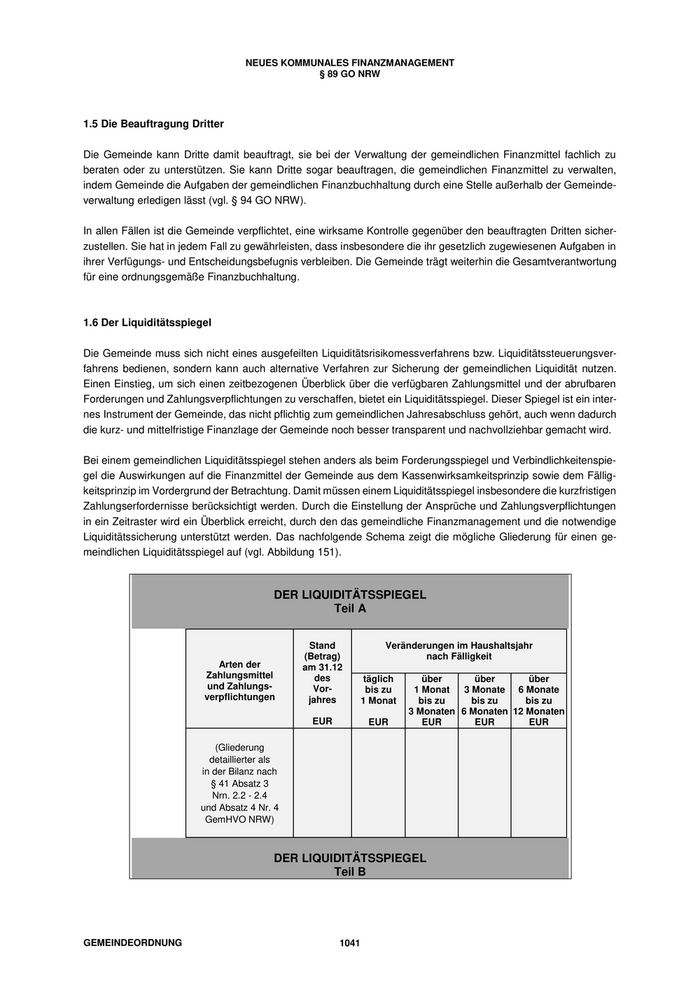 NEUES KOMMUNALES FINANZMANAGEMENT
§ 89 GO NRW

1.5 Die Beauftragung Dritter

Die Gemeinde kann Dritte damit beauftragt, sie bei der Verwaltung der gemeindlichen Finanzmittel fachlich zu beraten oder zu unterstützen. Sie kann Dritte sogar beauftragen, die gemeindlichen Finanzmittel zu verwalten, indem Gemeinde die Aufgaben der gemeindlichen Finanzbuchhaltung durch eine Stelle außerhalb der Gemeindeverwaltung erledigen lässt (vgl. § 94 GO NRW).

In allen Fällen ist die Gemeinde verpflichtet, eine wirksame Kontrolle gegenüber den beauftragten Dritten sicherzustellen. Sie hat in jedem Fall zu gewährleisten, dass insbesondere die ihr gesetzlich zugewiesenen Aufgaben in ihrer Verfügungs- und Entscheidungsbefugnis verbleiben. Die Gemeinde trägt weiterhin die Gesamtverantwortung für eine ordnungsgemäße Finanzbuchhaltung.

1.6 Der Liquiditätsspiegel

Die Gemeinde muss sich nicht eines ausgefeilten Liquiditätsrisikomessverfahrens bzw. Liquiditätssteuerungsverfahrens bedienen, sondern kann auch alternative Verfahren zur Sicherung der gemeindlichen Liquidität nutzen. Einen Einstieg, um sich einen zeitbezogenen Überblick über die verfügbaren Zahlungsmittel und der abrufbaren Forderungen und Zahlungsverpflichtungen zu verschaffen, bietet ein Liquiditätsspiegel. Dieser Spiegel ist ein internes Instrument der Gemeinde, das nicht pflichtig zum gemeindlichen Jahresabschluss gehört, auch wenn dadurch die kurz- und mittelfristige Finanzlage der Gemeinde noch besser transparent und nachvollziehbar gemacht wird.

Bei einem gemeindlichen Liquiditätsspiegel stehen anders als beim Forderungsspiegel und Verbindlichkeitenspiegel die Auswirkungen auf die Finanzmittel der Gemeinde aus dem Kassenwirksamkeitsprinzip sowie dem Fälligkeitsprinzip im Vordergrund der Betrachtung. Damit müssen einem Liquiditätsspiegel insbesondere die kurzfristigen Zahlungserfordernisse berücksichtigt werden. Durch die Einstellung der Ansprüche und Zahlungsverpflichtungen in ein Zeitraster wird ein Überblick erreicht, durch den das gemeindliche Finanzmanagement und die notwendige Liquiditätssicherung unterstützt werden. Das nachfolgende Schema zeigt die mögliche Gliederung für einen gemeindlichen Liquiditätsspiegel auf (vgl. Abbildung 151).

DER LIQUIDITÄTSSPIEGEL
Teil A

| Arten der Zahlungsmittel und Zahlungsverpflichtungen | Stand (Betrag) am 31.12 des Vorjahres EUR | Veränderungen im Haushaltsjahr nach Fälligkeit: täglich bis zu 1 Monat EUR | über 1 Monat bis zu 3 Monaten EUR | über 3 Monate bis zu 6 Monaten EUR | über 6 Monate bis zu 12 Monaten EUR |
|---|---|---|---|---|---|
| (Gliederung detaillierter als in der Bilanz nach § 41 Absatz 3 Nrn. 2.2 - 2.4 und Absatz 4 Nr. 4 GemHVO NRW) | | | | | |

DER LIQUIDITÄTSSPIEGEL
Teil B

GEMEINDEORDNUNG 1041